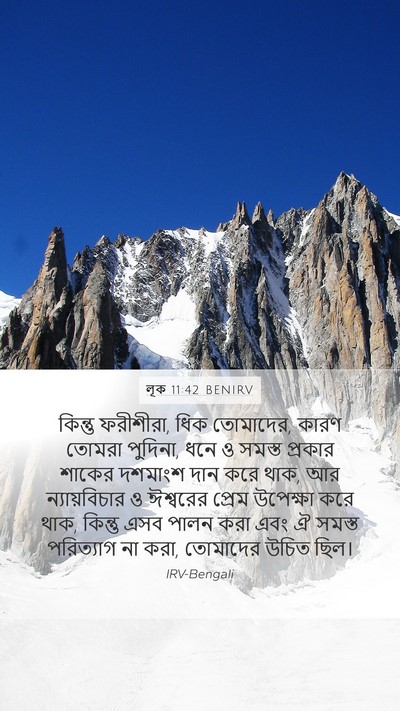 লূক 11:42 BENIRV

কিন্তু ফরীশীরা, ধিক তোমাদের, কারণ তোমরা পুদিনা, ধনে ও সমস্ত প্রকার শাকের দশমাংশ দান করে থাক, আর ন্যায়বিচার ও ঈশ্বরের প্রেম উপেক্ষা করে থাক, কিন্তু এসব পালন করা এবং ঐ সমস্ত পরিত্যাগ না করা, তোমাদের উচিত ছিল।

IRV-Bengali